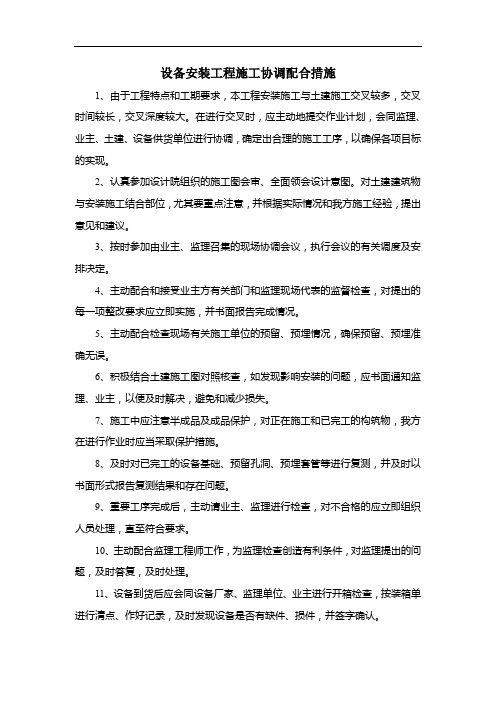 设备安装工程施工协调配合措施

1、由于工程特点和工期要求，本工程安装施工与土建施工交叉较多，交叉时间较长，交叉深度较大。在进行交叉时，应主动地提交作业计划，会同监理、业主、土建、设备供货单位进行协调，确定出合理的施工工序，以确保各项目标的实现。

2、认真参加设计院组织的施工图会审、全面领会设计意图。对土建建筑物与安装施工结合部位，尤其要重点注意，并根据实际情况和我方施工经验，提出意见和建议。

3、按时参加由业主、监理召集的现场协调会议，执行会议的有关调度及安排决定。

4、主动配合和接受业主方有关部门和监理现场代表的监督检查，对提出的每一项整改要求应立即实施，并书面报告完成情况。

5、主动配合检查现场有关施工单位的预留、预埋情况，确保预留、预埋准确无误。

6、积极结合土建施工图对照核查，如发现影响安装的问题，应书面通知监理、业主，以便及时解决，避免和减少损失。

7、施工中应注意半成品及成品保护，对正在施工和已完工的构筑物，我方在进行作业时应当采取保护措施。

8、及时对已完工的设备基础、预留孔洞、预埋套管等进行复测，并及时以书面形式报告复测结果和存在问题。

9、重要工序完成后，主动请业主、监理进行检查，对不合格的应立即组织人员处理，直至符合要求。

10、主动配合监理工程师工作，为监理检查创造有利条件，对监理提出的问题，及时答复，及时处理。

11、设备到货后应会同设备厂家、监理单位、业主进行开箱检查，按装箱单进行清点、作好记录，及时发现设备是否有缺件、损件，并签字确认。